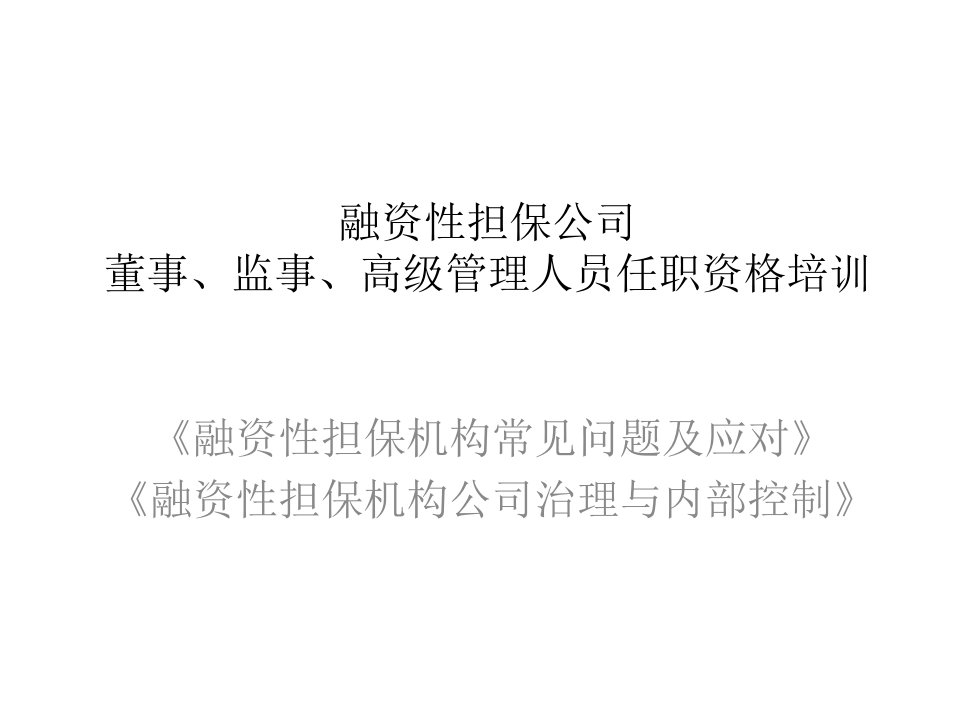 融资性担保公司
董事、监事、高级管理人员任职资格培训

《融资性担保机构常见问题及应对》
《融资性担保机构公司治理与内部控制》